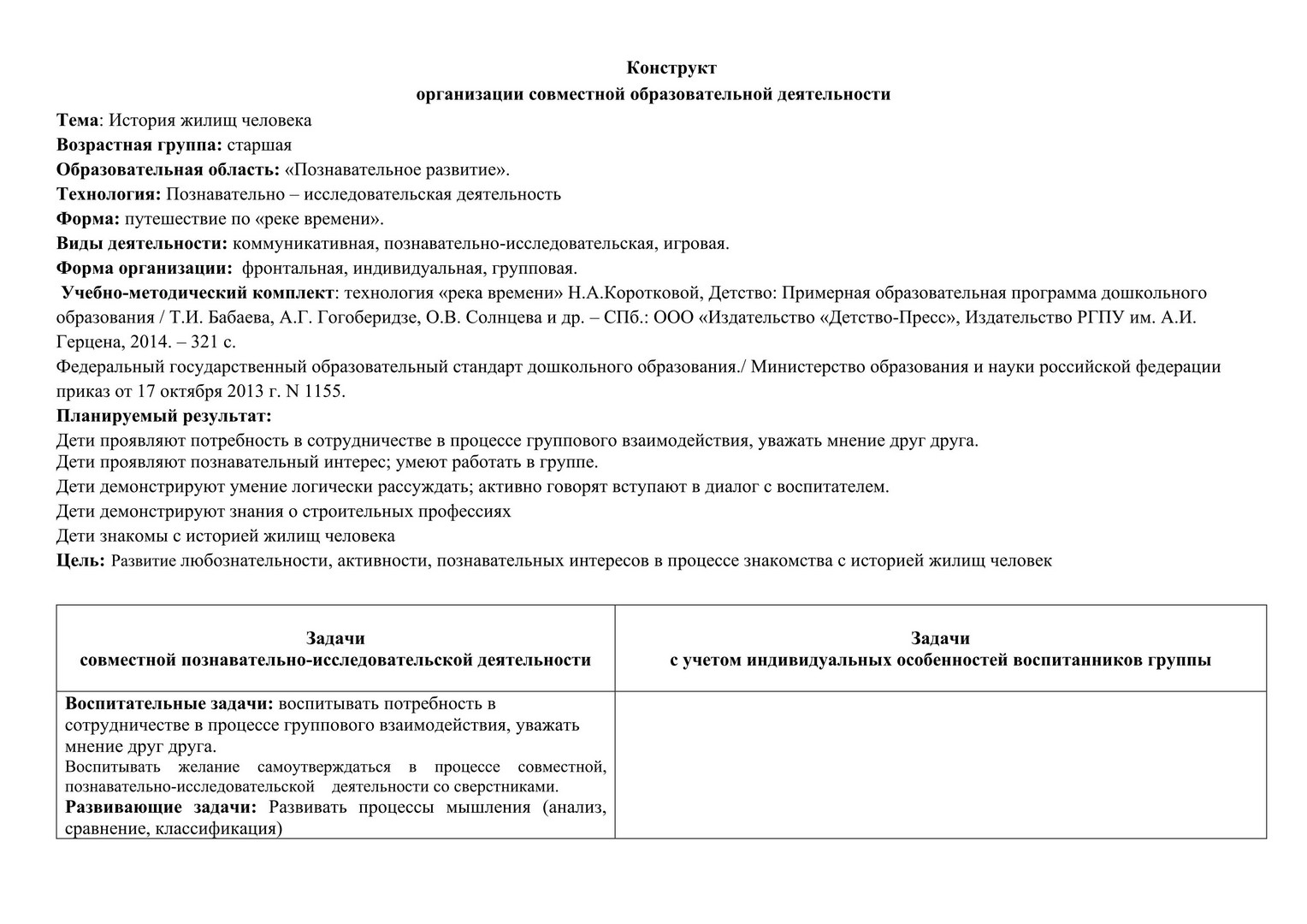 Конструкт
организации совместной образовательной деятельности

Тема: История жилищ человека
Возрастная группа: старшая
Образовательная область: «Познавательное развитие».
Технология: Познавательно – исследовательская деятельность
Форма: путешествие по «реке времени».
Виды деятельности: коммуникативная, познавательно-исследовательская, игровая.
Форма организации: фронтальная, индивидуальная, групповая.
Учебно-методический комплект: технология «река времени» Н.А.Коротковой, Детство: Примерная образовательная программа дошкольного образования / Т.И. Бабаева, А.Г. Гогоберидзе, О.В. Солнцева и др. – СПб.: ООО «Издательство «Детство-Пресс», Издательство РГПУ им. А.И. Герцена, 2014. – 321 с.
Федеральный государственный образовательный стандарт дошкольного образования./ Министерство образования и науки российской федерации приказ от 17 октября 2013 г. N 1155.
Планируемый результат:
Дети проявляют потребность в сотрудничестве в процессе группового взаимодействия, уважать мнение друг друга.
Дети проявляют познавательный интерес; умеют работать в группе.
Дети демонстрируют умение логически рассуждать; активно говорят вступают в диалог с воспитателем.
Дети демонстрируют знания о строительных профессиях
Дети знакомы с историей жилищ человека
Цель: Развитие любознательности, активности, познавательных интересов в процессе знакомства с историей жилищ человек

| Задачи совместной познавательно-исследовательской деятельности | Задачи с учетом индивидуальных особенностей воспитанников группы |
|---|---|
| Воспитательные задачи: воспитывать потребность в сотрудничестве в процессе группового взаимодействия, уважать мнение друг друга. Воспитывать желание самоутверждаться в процессе совместной, познавательно-исследовательской деятельности со сверстниками. Развивающие задачи: Развивать процессы мышления (анализ, сравнение, классификация) | |